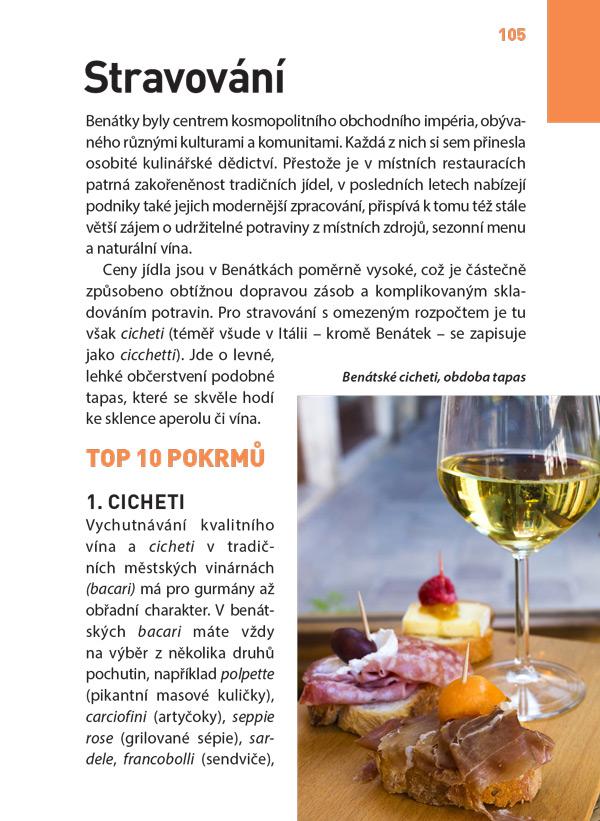 105

Stravování

Benátky byly centrem kosmopolitního obchodního impéria, obývaného různými kulturami a komunitami. Každá z nich si sem přinesla osobité kulinářské dědictví. Přestože je v místních restauracích patrná zakořeněnost tradičních jídel, v posledních letech nabízejí podniky také jejich modernější zpracování, přispívá k tomu též stále větší zájem o udržitelné potraviny z místních zdrojů, sezonní menu a naturální vína.

Ceny jídla jsou v Benátkách poměrně vysoké, což je částečně způsobeno obtížnou dopravou zásob a komplikovaným skladováním potravin. Pro stravování s omezeným rozpočtem je tu však cicheti (téměř všude v Itálii – kromě Benátek – se zapisuje jako cicchetti). Jde o levné, lehké občerstvení podobné tapas, které se skvěle hodí ke sklence aperolu či vína.

Benátské cicheti, obdoba tapas

TOP 10 POKRMŮ

1. CICHETI

Vychutnávání kvalitního vína a cicheti v tradičních městských vinárnách (bacari) má pro gurmány až obřadní charakter. V benátských bacari máte vždy na výběr z několika druhů pochutin, například polpette (pikantní masové kuličky), carciofini (artyčoky), seppie rose (grilované sépie), sardele, francobolli (sendviče),